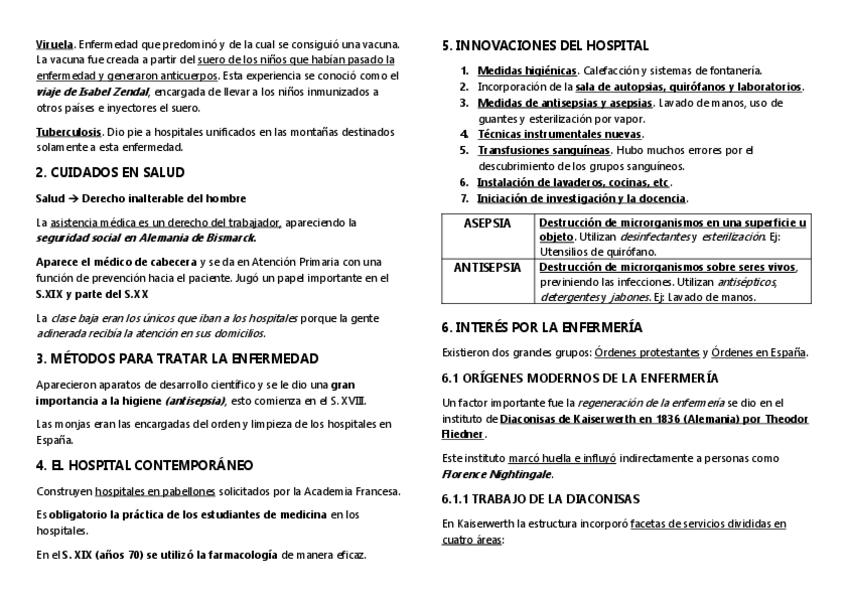 Viruela. Enfermedad que predominó y de la cual se consiguió una vacuna. La vacuna fue creada a partir del suero de los niños que habían pasado la enfermedad y generaron anticuerpos. Esta experiencia se conoció como el viaje de Isabel Zendal, encargada de llevar a los niños inmunizados a otros países e inyectores el suero.

Tuberculosis. Dio pie a hospitales unificados en las montañas destinados solamente a esta enfermedad.

2. CUIDADOS EN SALUD

Salud → Derecho inalterable del hombre

La asistencia médica es un derecho del trabajador, apareciendo la seguridad social en Alemania de Bismarck.

Aparece el médico de cabecera y se da en Atención Primaria con una función de prevención hacia el paciente. Jugó un papel importante en el S.XIX y parte del S.XX

La clase baja eran los únicos que iban a los hospitales porque la gente adinerada recibía la atención en sus domicilios.

3. MÉTODOS PARA TRATAR LA ENFERMEDAD

Aparecieron aparatos de desarrollo científico y se le dio una gran importancia a la higiene (antisepsia), esto comienza en el S. XVIII.

Las monjas eran las encargadas del orden y limpieza de los hospitales en España.

4. EL HOSPITAL CONTEMPORÁNEO

Construyen hospitales en pabellones solicitados por la Academia Francesa.

Es obligatorio la práctica de los estudiantes de medicina en los hospitales.

En el S. XIX (años 70) se utilizó la farmacología de manera eficaz.

5. INNOVACIONES DEL HOSPITAL

1. Medidas higiénicas. Calefacción y sistemas de fontanería.
2. Incorporación de la sala de autopsias, quirófanos y laboratorios.
3. Medidas de antisepsias y asepsias. Lavado de manos, uso de guantes y esterilización por vapor.
4. Técnicas instrumentales nuevas.
5. Transfusiones sanguíneas. Hubo muchos errores por el descubrimiento de los grupos sanguíneos.
6. Instalación de lavaderos, cocinas, etc.
7. Iniciación de investigación y la docencia.

| ASEPSIA | Destrucción de microrganismos en una superficie u objeto. Utilizan desinfectantes y esterilización. Ej: Utensilios de quirófano. |
|---|---|
| ANTISEPSIA | Destrucción de microrganismos sobre seres vivos, previniendo las infecciones. Utilizan antisépticos, detergentes y jabones. Ej: Lavado de manos. |

6. INTERÉS POR LA ENFERMERÍA

Existieron dos grandes grupos: Órdenes protestantes y Órdenes en España.

6.1 ORÍGENES MODERNOS DE LA ENFERMERÍA

Un factor importante fue la regeneración de la enfermería se dio en el instituto de Diaconisas de Kaiserwerth en 1836 (Alemania) por Theodor Fliedner.

Este instituto marcó huella e influyó indirectamente a personas como Florence Nightingale.

6.1.1 TRABAJO DE LA DIACONISAS

En Kaiserwerth la estructura incorporó facetas de servicios divididas en cuatro áreas: